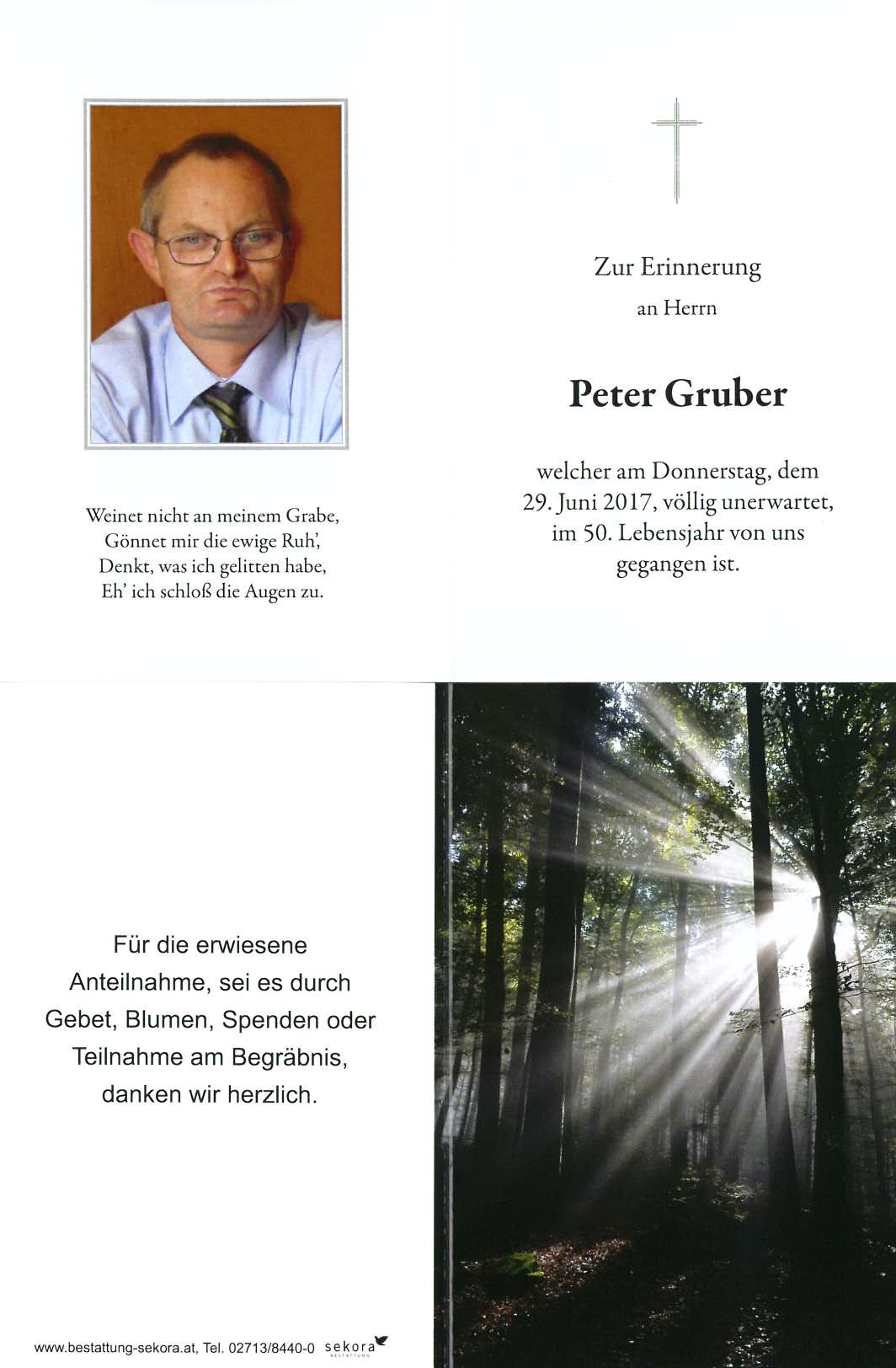 Weinet nicht an meinem Grabe,
Gönnet mir die ewige Ruh',
Denkt, was ich gelitten habe,
Eh' ich schloß die Augen zu.

Zur Erinnerung
an Herrn

Peter Gruber

welcher am Donnerstag, dem 29. Juni 2017, völlig unerwartet, im 50. Lebensjahr von uns gegangen ist.

Für die erwiesene Anteilnahme, sei es durch Gebet, Blumen, Spenden oder Teilnahme am Begräbnis, danken wir herzlich.

www.bestattung-sekora.at, Tel. 02713/8440-0 sekora BESTATTUNG